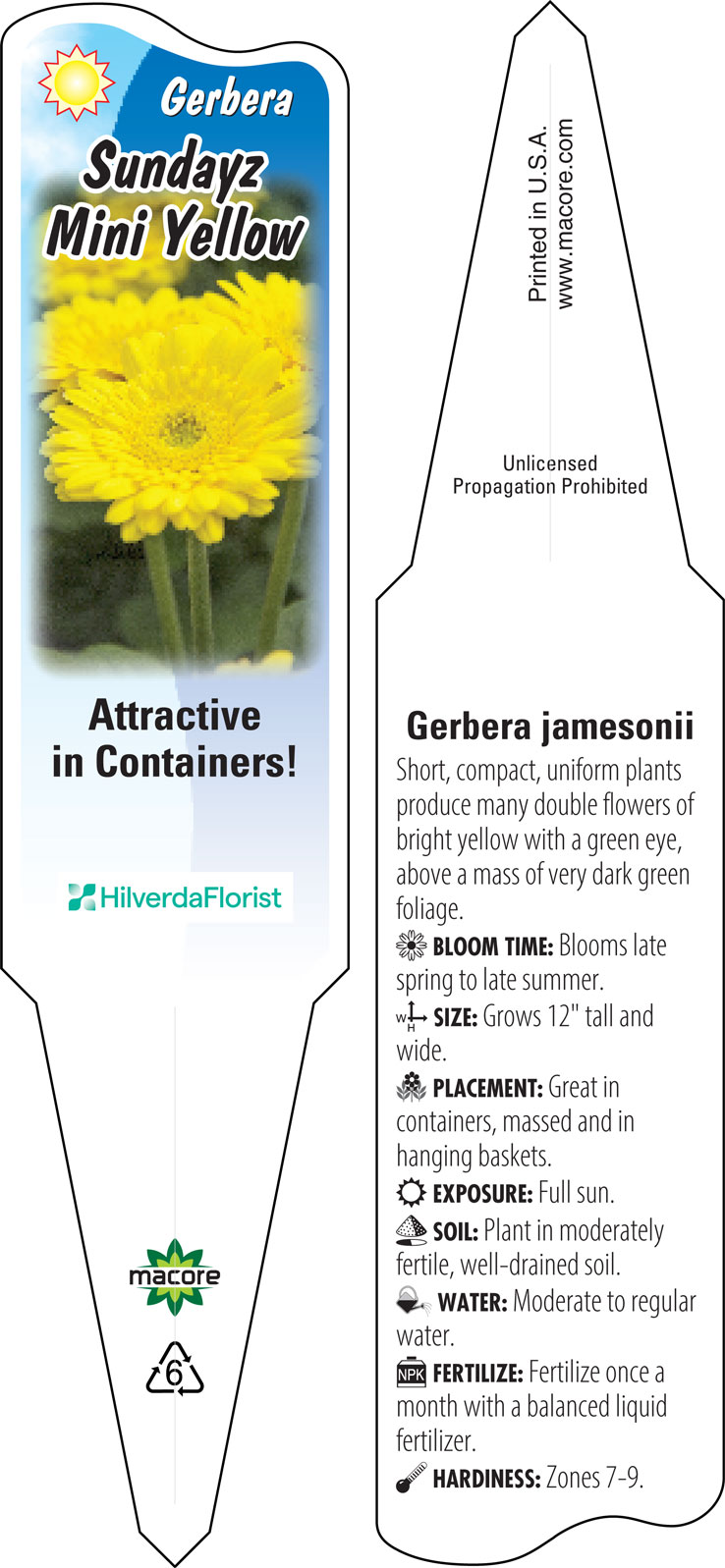 Gerbera
Sundayz
Mini Yellow

Attractive in Containers!

HilverdaFlorist

macore

6

Printed in U.S.A.
www.macore.com

Unlicensed
Propagation Prohibited

Gerbera jamesonii

Short, compact, uniform plants produce many double flowers of bright yellow with a green eye, above a mass of very dark green foliage.

BLOOM TIME: Blooms late spring to late summer.

W H SIZE: Grows 12" tall and wide.

PLACEMENT: Great in containers, massed and in hanging baskets.

EXPOSURE: Full sun.

SOIL: Plant in moderately fertile, well-drained soil.

WATER: Moderate to regular water.

NPK FERTILIZE: Fertilize once a month with a balanced liquid fertilizer.

HARDINESS: Zones 7-9.